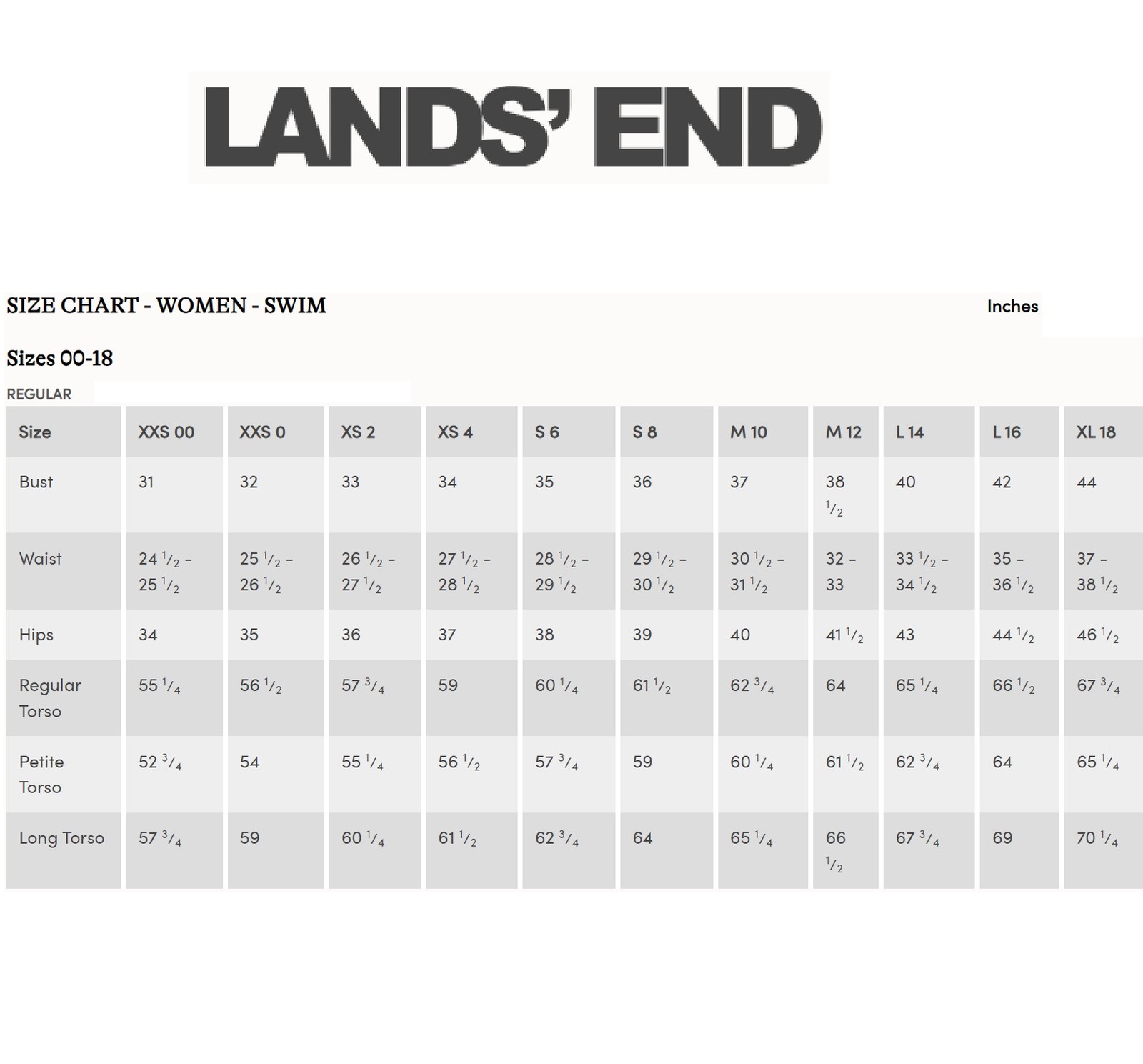 LANDS' END

SIZE CHART - WOMEN - SWIM

Inches

Sizes 00-18

REGULAR

| Size | XXS 00 | XXS 0 | XS 2 | XS 4 | S 6 | S 8 | M 10 | M 12 | L 14 | L 16 | XL 18 |
|---|---|---|---|---|---|---|---|---|---|---|---|
| Bust | 31 | 32 | 33 | 34 | 35 | 36 | 37 | 38 $\frac{1}{2}$ | 40 | 42 | 44 |
| Waist | 24 $\frac{1}{2}$ - 25 $\frac{1}{2}$ | 25 $\frac{1}{2}$ - 26 $\frac{1}{2}$ | 26 $\frac{1}{2}$ - 27 $\frac{1}{2}$ | 27 $\frac{1}{2}$ - 28 $\frac{1}{2}$ | 28 $\frac{1}{2}$ - 29 $\frac{1}{2}$ | 29 $\frac{1}{2}$ - 30 $\frac{1}{2}$ | 30 $\frac{1}{2}$ - 31 $\frac{1}{2}$ | 32 - 33 | 33 $\frac{1}{2}$ - 34 $\frac{1}{2}$ | 35 - 36 $\frac{1}{2}$ | 37 - 38 $\frac{1}{2}$ |
| Hips | 34 | 35 | 36 | 37 | 38 | 39 | 40 | 41 $\frac{1}{2}$ | 43 | 44 $\frac{1}{2}$ | 46 $\frac{1}{2}$ |
| Regular Torso | 55 $\frac{1}{4}$ | 56 $\frac{1}{2}$ | 57 $\frac{3}{4}$ | 59 | 60 $\frac{1}{4}$ | 61 $\frac{1}{2}$ | 62 $\frac{3}{4}$ | 64 | 65 $\frac{1}{4}$ | 66 $\frac{1}{2}$ | 67 $\frac{3}{4}$ |
| Petite Torso | 52 $\frac{3}{4}$ | 54 | 55 $\frac{1}{4}$ | 56 $\frac{1}{2}$ | 57 $\frac{3}{4}$ | 59 | 60 $\frac{1}{4}$ | 61 $\frac{1}{2}$ | 62 $\frac{3}{4}$ | 64 | 65 $\frac{1}{4}$ |
| Long Torso | 57 $\frac{3}{4}$ | 59 | 60 $\frac{1}{4}$ | 61 $\frac{1}{2}$ | 62 $\frac{3}{4}$ | 64 | 65 $\frac{1}{4}$ | 66 $\frac{1}{2}$ | 67 $\frac{3}{4}$ | 69 | 70 $\frac{1}{4}$ |